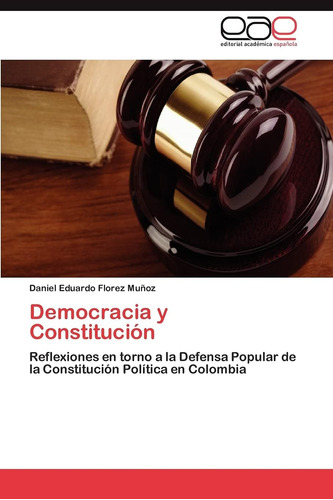 eae
editorial académica española

Daniel Eduardo Florez Muñoz

Democracia y Constitución

Reflexiones en torno a la Defensa Popular de la Constitución Política en Colombia